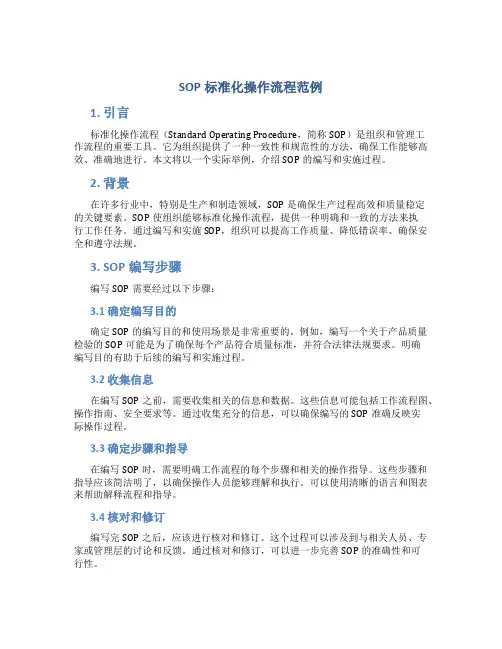 SOP 标准化操作流程范例

1. 引言

标准化操作流程（Standard Operating Procedure，简称 SOP）是组织和管理工作流程的重要工具。它为组织提供了一种一致性和规范性的方法，确保工作能够高效、准确地进行。本文将以一个实际举例，介绍 SOP 的编写和实施过程。

2. 背景

在许多行业中，特别是生产和制造领域，SOP 是确保生产过程高效和质量稳定的关键要素。SOP 使组织能够标准化操作流程，提供一种明确和一致的方法来执行工作任务。通过编写和实施 SOP，组织可以提高工作质量、降低错误率、确保安全和遵守法规。

3. SOP 编写步骤

编写 SOP 需要经过以下步骤：

3.1 确定编写目的

确定 SOP 的编写目的和使用场景是非常重要的。例如，编写一个关于产品质量检验的 SOP 可能是为了确保每个产品符合质量标准，并符合法律法规要求。明确编写目的有助于后续的编写和实施过程。

3.2 收集信息

在编写 SOP 之前，需要收集相关的信息和数据。这些信息可能包括工作流程图、操作指南、安全要求等。通过收集充分的信息，可以确保编写的 SOP 准确反映实际操作过程。

3.3 确定步骤和指导

在编写 SOP 时，需要明确工作流程的每个步骤和相关的操作指导。这些步骤和指导应该简洁明了，以确保操作人员能够理解和执行。可以使用清晰的语言和图表来帮助解释流程和指导。

3.4 核对和修订

编写完 SOP 之后，应该进行核对和修订。这个过程可以涉及到与相关人员、专家或管理层的讨论和反馈。通过核对和修订，可以进一步完善 SOP 的准确性和可行性。